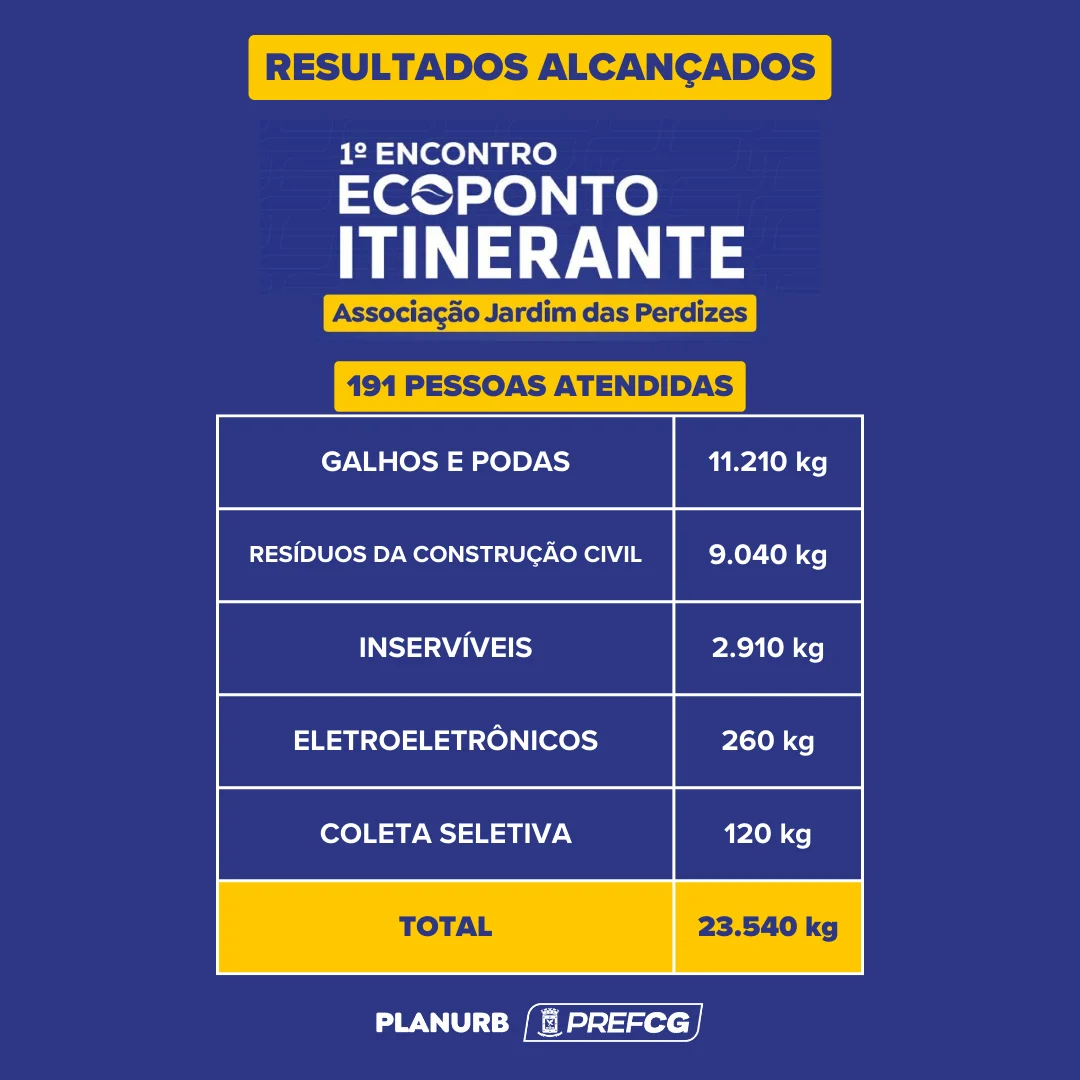 RESULTADOS ALCANÇADOS

1º ENCONTRO
ECOPONTO
ITINERANTE
Associação Jardim das Perdizes

191 PESSOAS ATENDIDAS

| GALHOS E PODAS | 11.210 kg |
|---|---|
| RESÍDUOS DA CONSTRUÇÃO CIVIL | 9.040 kg |
| INSERVÍVEIS | 2.910 kg |
| ELETROELETRÔNICOS | 260 kg |
| COLETA SELETIVA | 120 kg |
| TOTAL | 23.540 kg |

PLANURB PREFCG